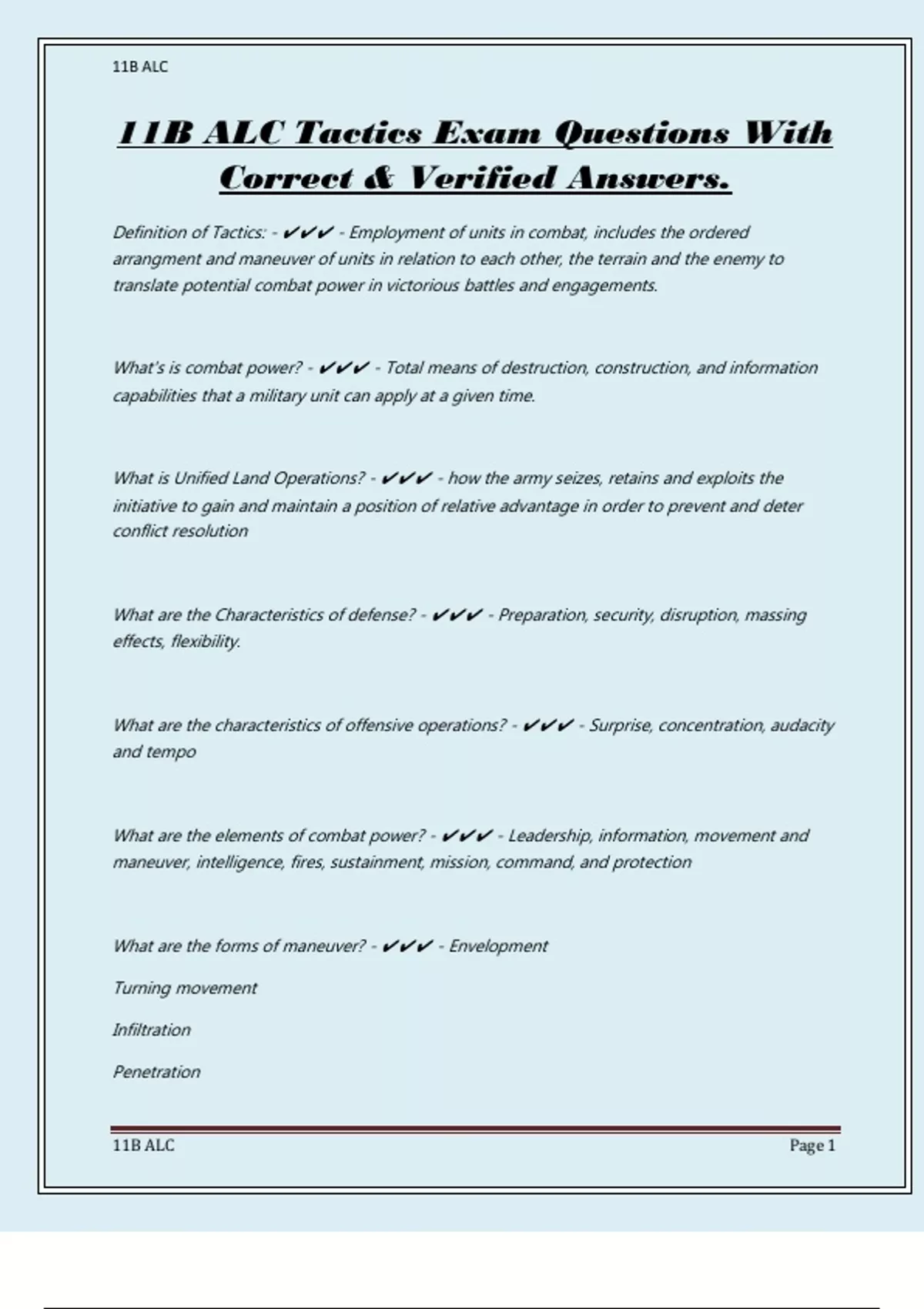 11B ALC

11B ALC Tactics Exam Questions With Correct & Verified Answers.

Definition of Tactics: - ✔✔✔ - Employment of units in combat, includes the ordered arrangment and maneuver of units in relation to each other, the terrain and the enemy to translate potential combat power in victorious battles and engagements.

What's is combat power? - ✔✔✔ - Total means of destruction, construction, and information capabilities that a military unit can apply at a given time.

What is Unified Land Operations? - ✔✔✔ - how the army seizes, retains and exploits the initiative to gain and maintain a position of relative advantage in order to prevent and deter conflict resolution

What are the Characteristics of defense? - ✔✔✔ - Preparation, security, disruption, massing effects, flexibility.

What are the characteristics of offensive operations? - ✔✔✔ - Surprise, concentration, audacity and tempo

What are the elements of combat power? - ✔✔✔ - Leadership, information, movement and maneuver, intelligence, fires, sustainment, mission, command, and protection

What are the forms of maneuver? - ✔✔✔ - Envelopment

Turning movement

Infiltration

Penetration

11B ALC

Page 1